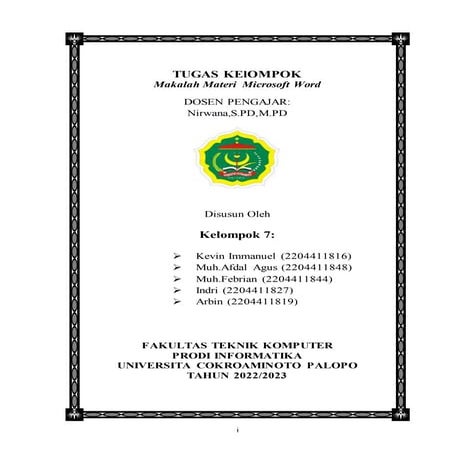 TUGAS KElOMPOK
Makalah Materi Microsoft Word

DOSEN PENGAJAR:
Nirwana,S.PD,M.PD

Disusun Oleh

Kelompok 7:

➢ Kevin Immanuel (2204411816)
➢ Muh.Afdal Agus (2204411848)
➢ Muh.Febrian (2204411844)
➢ Indri (2204411827)
➢ Arbin (2204411819)

FAKULTAS TEKNIK KOMPUTER
PRODI INFORMATIKA
UNIVERSITA COKROAMINOTO PALOPO
TAHUN 2022/2023

i